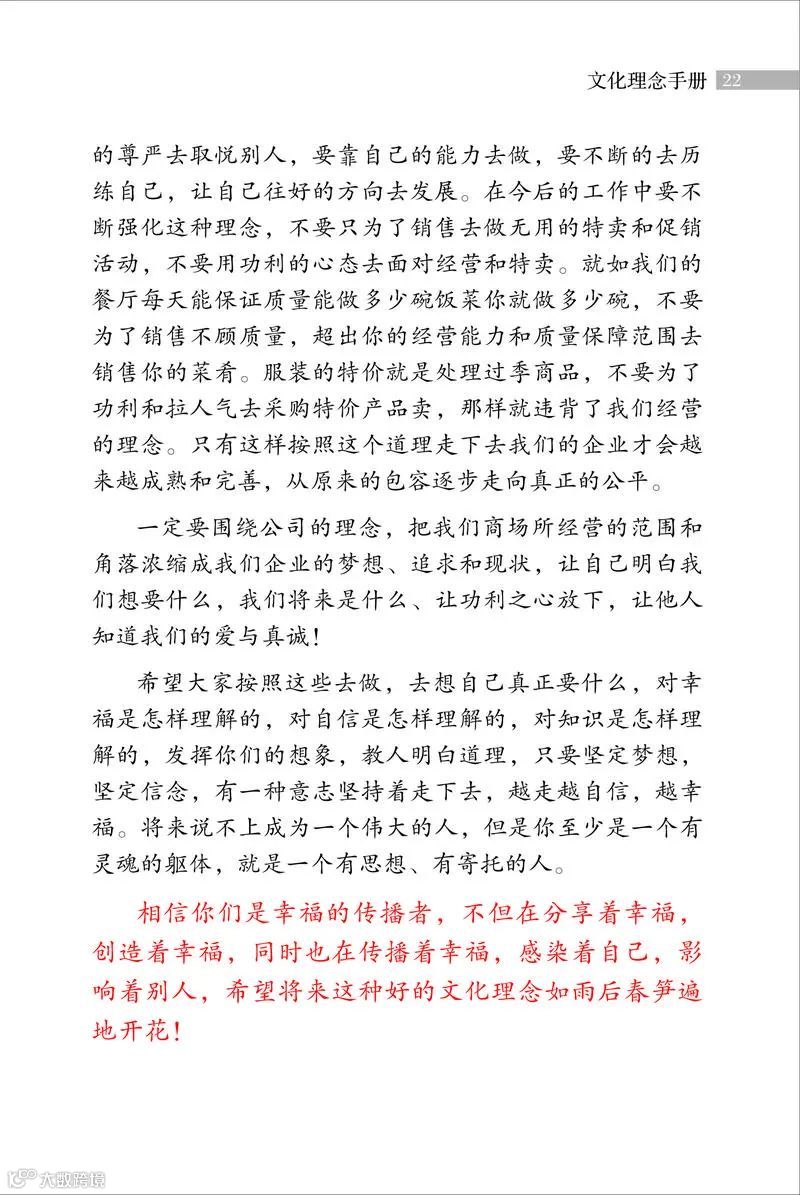 文化理念手册 22

的尊严去取悦别人，要靠自己的能力去做，要不断的去历练自己，让自己往好的方向去发展。在今后的工作中要不断强化这种理念，不要只为了销售去做无用的特卖和促销活动，不要用功利的心态去面对经营和特卖。就如我们的餐厅每天能保证质量能做多少碗饭菜你就做多少碗，不要为了销售不顾质量，超出你的经营能力和质量保障范围去销售你的菜肴。服装的特价就是处理过季商品，不要为了功利和拉人气去采购特价产品卖，那样就违背了我们经营的理念。只有这样按照这个道理走下去我们的企业才会越来越成熟和完善，从原来的包容逐步走向真正的公平。

一定要围绕公司的理念，把我们商场所经营的范围和角落浓缩成我们企业的梦想、追求和现状，让自己明白我们想要什么，我们将来是什么、让功利之心放下，让他人知道我们的爱与真诚！

希望大家按照这些去做，去想自己真正要什么，对幸福是怎样理解的，对自信是怎样理解的，对知识是怎样理解的，发挥你们的想象，教人明白道理，只要坚定梦想，坚定信念，有一种意志坚持着走下去，越走越自信，越幸福。将来说不上成为一个伟大的人，但是你至少是一个有灵魂的躯体，就是一个有思想、有寄托的人。

相信你们是幸福的传播者，不但在分享着幸福，创造着幸福，同时也在传播着幸福，感染着自己，影响着别人，希望将来这种好的文化理念如雨后春笋遍地开花！

大数跨境